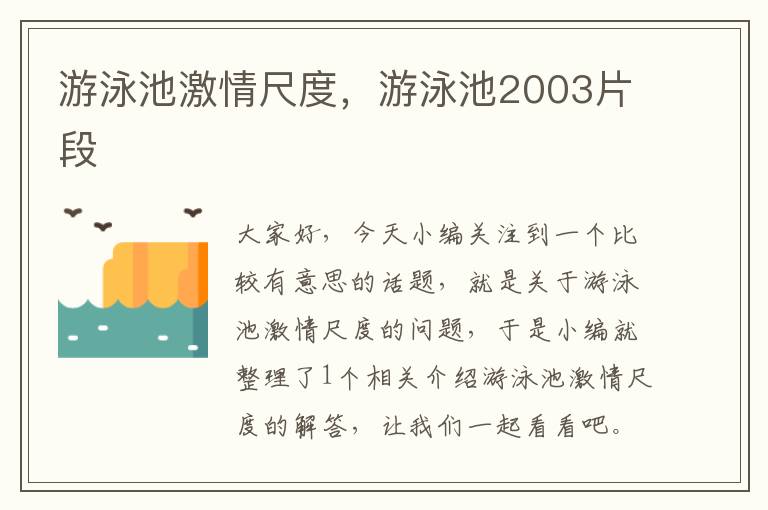 游泳池激情尺度，游泳池2003片段

大家好，今天小编关注到一个比较有意思的话题，就是关于游泳池激情尺度的问题，于是小编就整理了1个相关介绍游泳池激情尺度的解答，让我们一起看看吧。